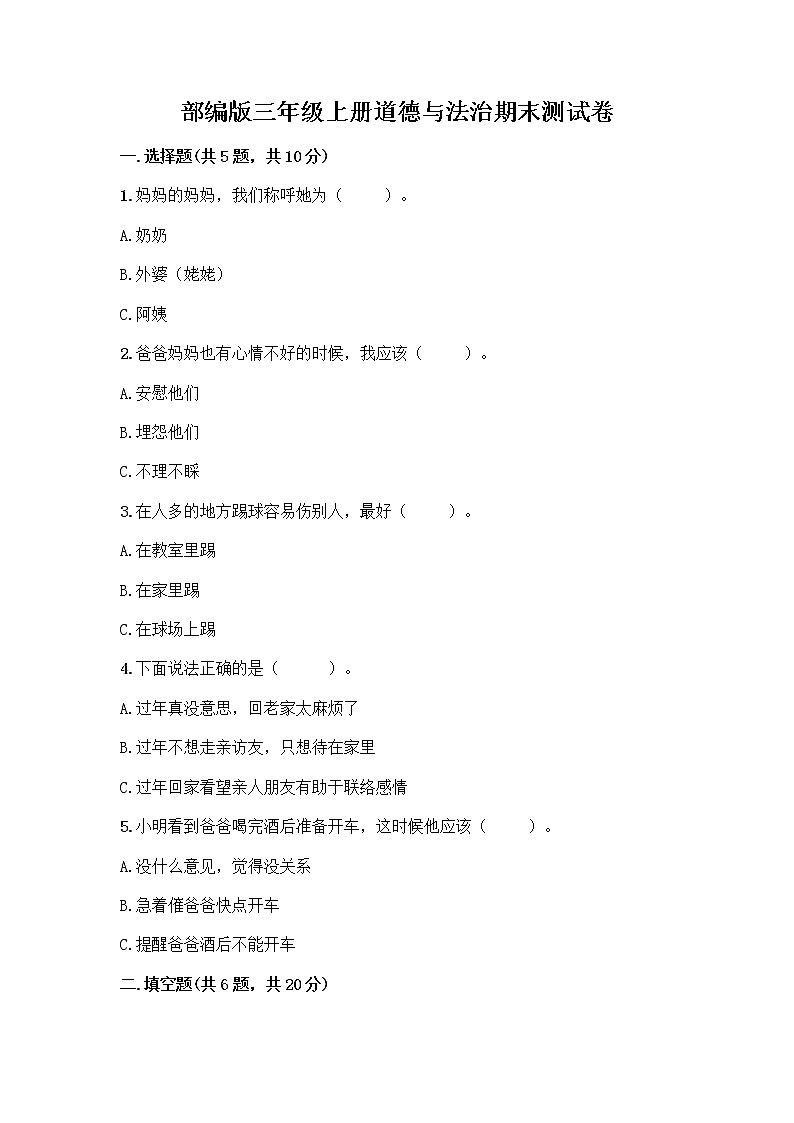 部编版三年级上册道德与法治期末测试卷

一.选择题(共5题，共10分)

1.妈妈的妈妈，我们称呼她为（　　）。

A.奶奶

B.外婆（姥姥）

C.阿姨

2.爸爸妈妈也有心情不好的时候，我应该（　　）。

A.安慰他们

B.埋怨他们

C.不理不睬

3.在人多的地方踢球容易伤别人，最好（　　）。

A.在教室里踢

B.在家里踢

C.在球场上踢

4.下面说法正确的是（　　）。

A.过年真没意思，回老家太麻烦了

B.过年不想走亲访友，只想待在家里

C.过年回家看望亲人朋友有助于联络感情

5.小明看到爸爸喝完酒后准备开车，这时候他应该（　　）。

A.没什么意见，觉得没关系

B.急着催爸爸快点开车

C.提醒爸爸酒后不能开车

二.填空题(共6题，共20分)